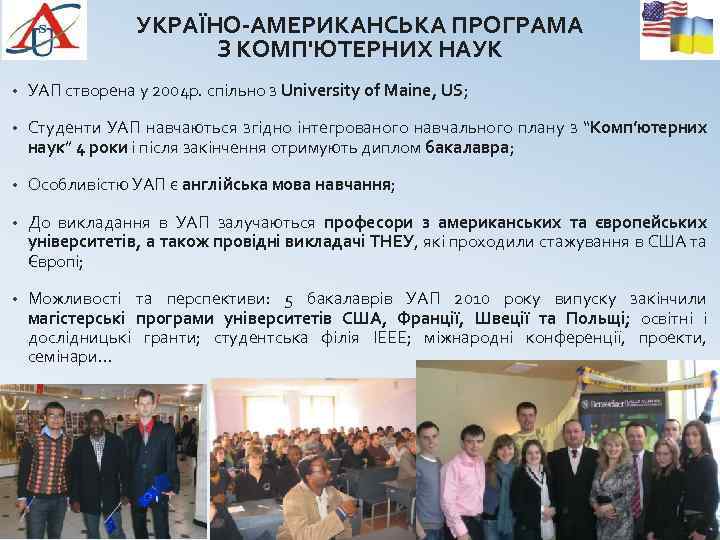 УКРАЇНО-АМЕРИКАНСЬКА ПРОГРАМА З КОМП'ЮТЕРНИХ НАУК

• УАП створена у 2004р. спільно з University of Maine, US;

• Студенти УАП навчаються згідно інтегрованого навчального плану з "Комп'ютерних наук" 4 роки і після закінчення отримують диплом бакалавра;

• Особливістю УАП є англійська мова навчання;

• До викладання в УАП залучаються професори з американських та європейських університетів, а також провідні викладачі ТНЕУ, які проходили стажування в США та Європі;

• Можливості та перспективи: 5 бакалаврів УАП 2010 року випуску закінчили магістерські програми університетів США, Франції, Швеції та Польщі; освітні і дослідницькі гранти; студентська філія IEEE; міжнародні конференції, проекти, семінари…